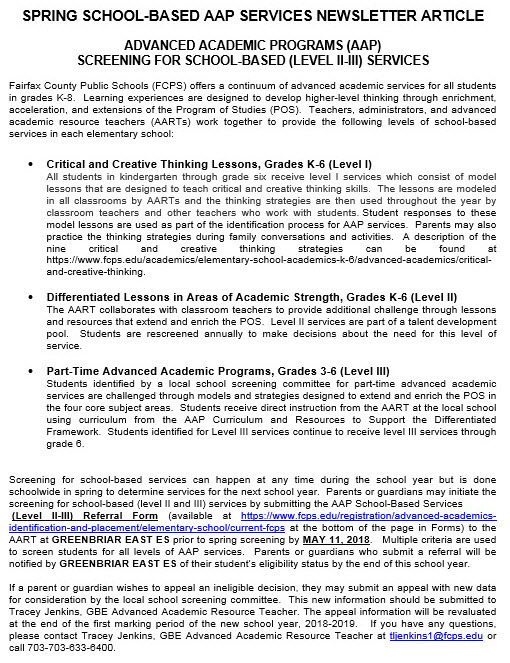 SPRING SCHOOL-BASED AAP SERVICES NEWSLETTER ARTICLE

ADVANCED ACADEMIC PROGRAMS (AAP)
SCREENING FOR SCHOOL-BASED (LEVEL II-III) SERVICES

Fairfax County Public Schools (FCPS) offers a continuum of advanced academic services for all students in grades K-8. Learning experiences are designed to develop higher-level thinking through enrichment, acceleration, and extensions of the Program of Studies (POS). Teachers, administrators, and advanced academic resource teachers (AARTs) work together to provide the following levels of school-based services in each elementary school:

• Critical and Creative Thinking Lessons, Grades K-6 (Level I)
All students in kindergarten through grade six receive level I services which consist of model lessons that are designed to teach critical and creative thinking skills. The lessons are modeled in all classrooms by AARTs and the thinking strategies are then used throughout the year by classroom teachers and other teachers who work with students. Student responses to these model lessons are used as part of the identification process for AAP services. Parents may also practice the thinking strategies during family conversations and activities. A description of the nine critical and creative thinking strategies can be found at https://www.fcps.edu/academics/elementary-school-academics-k-6/advanced-academics/critical-and-creative-thinking.

• Differentiated Lessons in Areas of Academic Strength, Grades K-6 (Level II)
The AART collaborates with classroom teachers to provide additional challenge through lessons and resources that extend and enrich the POS. Level II services are part of a talent development pool. Students are rescreened annually to make decisions about the need for this level of service.

• Part-Time Advanced Academic Programs, Grades 3-6 (Level III)
Students identified by a local school screening committee for part-time advanced academic services are challenged through models and strategies designed to extend and enrich the POS in the four core subject areas. Students receive direct instruction from the AART at the local school using curriculum from the AAP Curriculum and Resources to Support the Differentiated Framework. Students identified for Level III services continue to receive level III services through grade 6.

Screening for school-based services can happen at any time during the school year but is done schoolwide in spring to determine services for the next school year. Parents or guardians may initiate the screening for school-based (level II and III) services by submitting the AAP School-Based Services (Level II-III) Referral Form (available at https://www.fcps.edu/registration/advanced-academics-identification-and-placement/elementary-school/current-fcps at the bottom of the page in Forms) to the AART at GREENBRIAR EAST ES prior to spring screening by MAY 11, 2018. Multiple criteria are used to screen students for all levels of AAP services. Parents or guardians who submit a referral will be notified by GREENBRIAR EAST ES of their student's eligibility status by the end of this school year.

If a parent or guardian wishes to appeal an ineligible decision, they may submit an appeal with new data for consideration by the local school screening committee. This new information should be submitted to Tracey Jenkins, GBE Advanced Academic Resource Teacher. The appeal information will be revaluated at the end of the first marking period of the new school year, 2018-2019. If you have any questions, please contact Tracey Jenkins, GBE Advanced Academic Resource Teacher at tljenkins1@fcps.edu or call 703-703-633-6400.